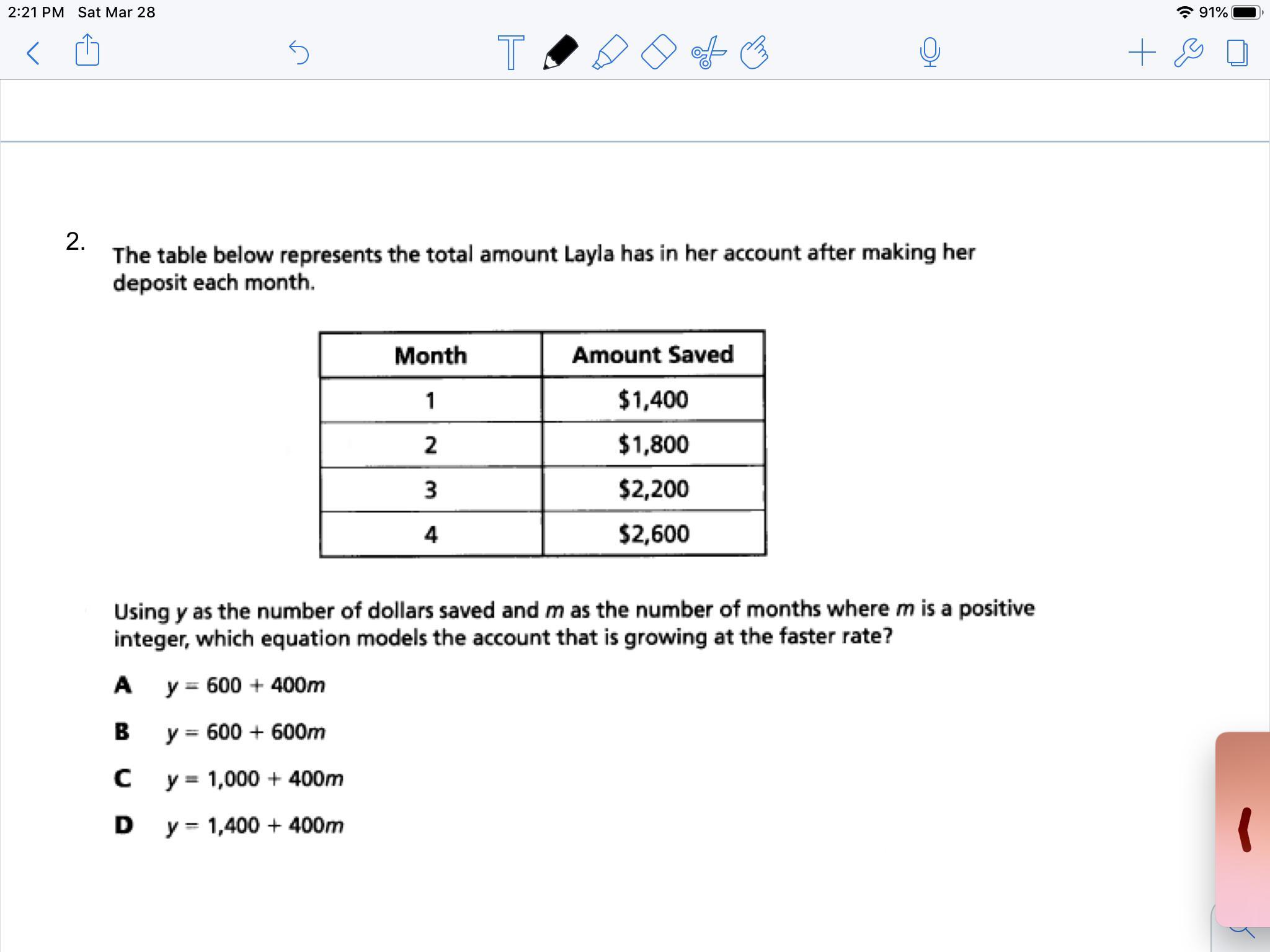 2:21 PM Sat Mar 28

91%

2. The table below represents the total amount Layla has in her account after making her deposit each month.

| Month | Amount Saved |
|---|---|
| 1 | \$1,400 |
| 2 | \$1,800 |
| 3 | \$2,200 |
| 4 | \$2,600 |

Using $y$ as the number of dollars saved and $m$ as the number of months where $m$ is a positive integer, which equation models the account that is growing at the faster rate?

A $y = 600 + 400m$

B $y = 600 + 600m$

C $y = 1,000 + 400m$

D $y = 1,400 + 400m$